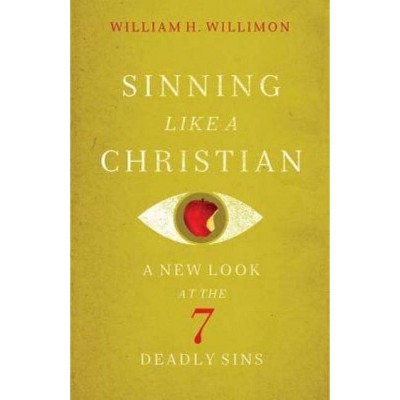 WILLIAM H. WILLIMON

SINNING
LIKE A
CHRISTIAN

A NEW LOOK
AT THE
7
DEADLY SINS